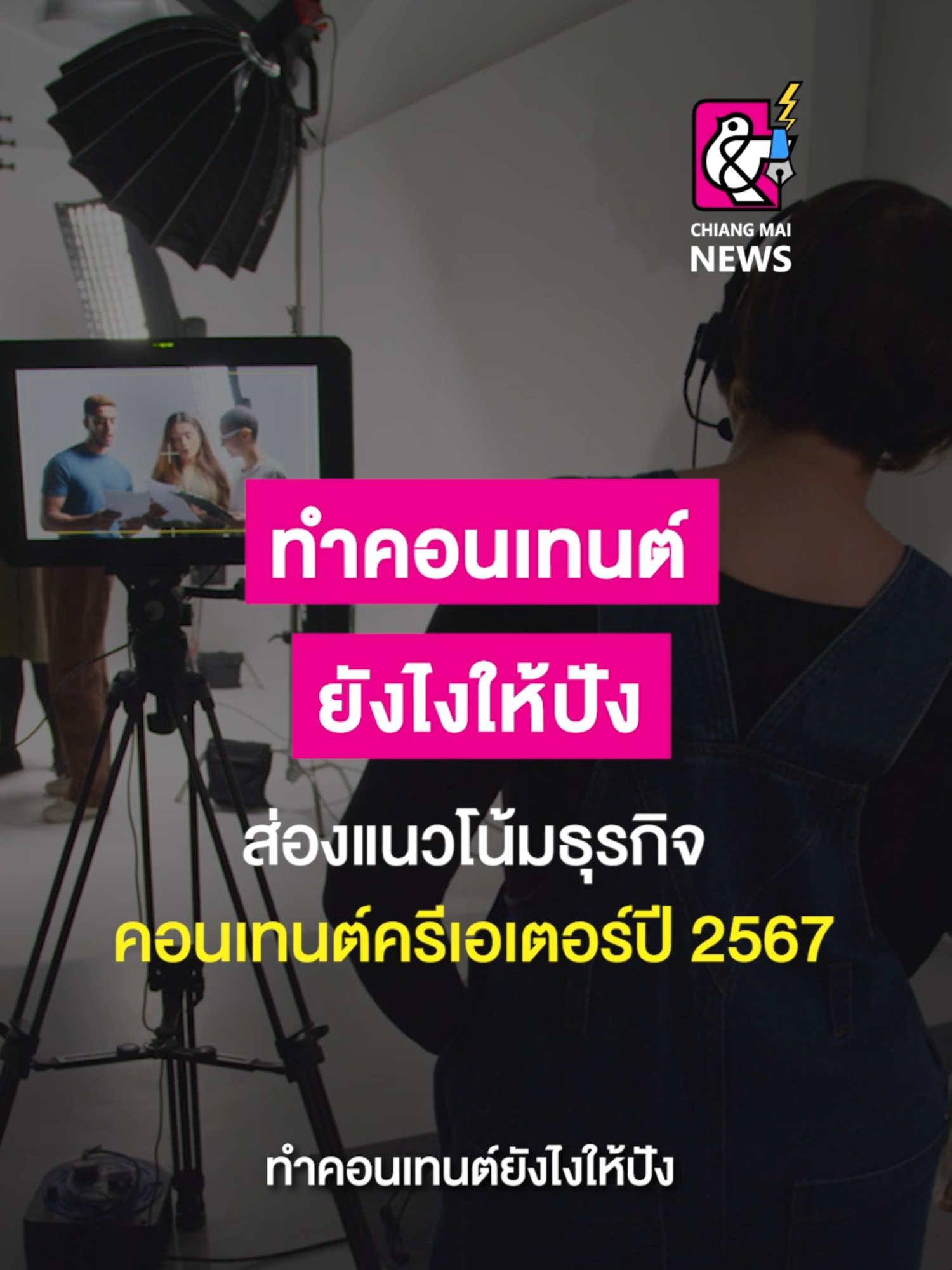 CHIANG MAI
NEWS

ทำคอนเทนต์
ยังไงให้ปัง

ส่องแนวโน้มธุรกิจ
คอนเทนต์ครีเอเตอร์ปี 2567

ทำคอนเทนต์ยังไงให้ปัง